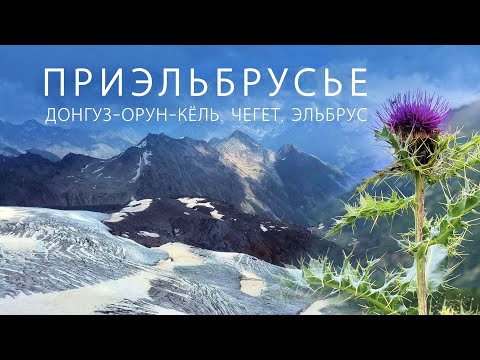 ПРИЭЛЬБРУСЬЕ

ДОНГУЗ-ОРУН-КЁЛЬ, ЧЕГЕТ, ЭЛЬБРУС